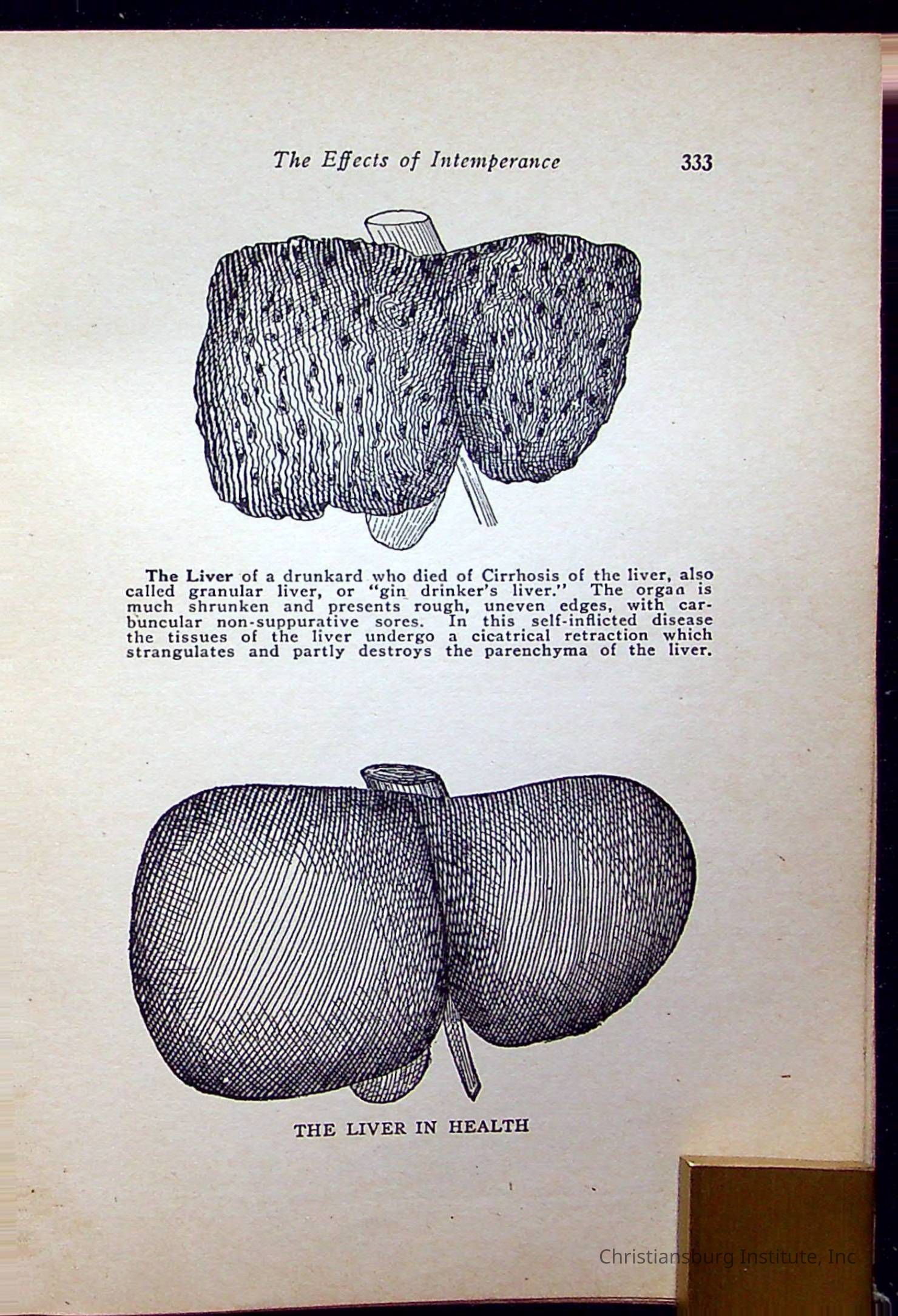 The Effects of Intemperance 333

The Liver of a drunkard who died of Cirrhosis of the liver, also called granular liver, or "gin drinker's liver." The organ is much shrunken and presents rough, uneven edges, with carbuncular non-suppurative sores. In this self-inflicted disease the tissues of the liver undergo a cicatrical retraction which strangulates and partly destroys the parenchyma of the liver.

THE LIVER IN HEALTH

Christiansburg Institute, Inc